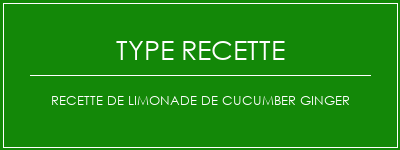 TYPE RECETTE

RECETTE DE LIMONADE DE CUCUMBER GINGER